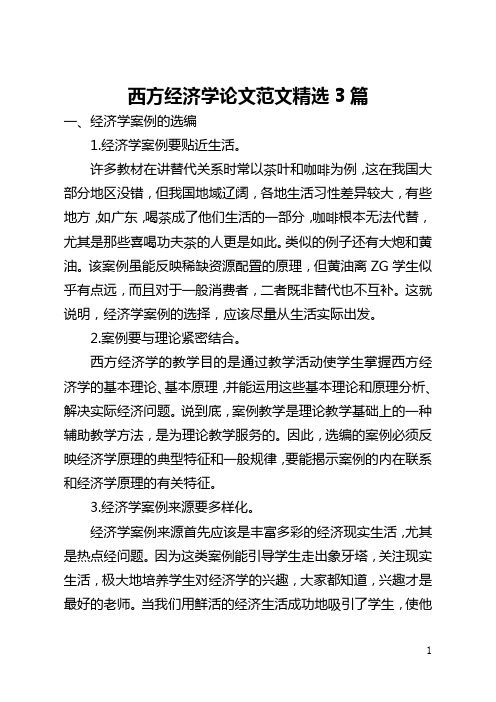 西方经济学论文范文精选 3 篇

一、经济学案例的选编

1.经济学案例要贴近生活。

许多教材在讲替代关系时常以茶叶和咖啡为例，这在我国大部分地区没错，但我国地域辽阔，各地生活习性差异较大，有些地方，如广东，喝茶成了他们生活的一部分，咖啡根本无法代替，尤其是那些喜喝功夫茶的人更是如此。类似的例子还有大炮和黄油。该案例虽能反映稀缺资源配置的原理，但黄油离 ZG 学生似乎有点远，而且对于一般消费者，二者既非替代也不互补。这就说明，经济学案例的选择，应该尽量从生活实际出发。

2.案例要与理论紧密结合。

西方经济学的教学目的是通过教学活动使学生掌握西方经济学的基本理论、基本原理，并能运用这些基本理论和原理分析、解决实际经济问题。说到底，案例教学是理论教学基础上的一种辅助教学方法，是为理论教学服务的。因此，选编的案例必须反映经济学原理的典型特征和一般规律，要能揭示案例的内在联系和经济学原理的有关特征。

3.经济学案例来源要多样化。

经济学案例来源首先应该是丰富多彩的经济现实生活，尤其是热点经问题。因为这类案例能引导学生走出象牙塔，关注现实生活，极大地培养学生对经济学的兴趣，大家都知道，兴趣才是最好的老师。当我们用鲜活的经济生活成功地吸引了学生，使他

1